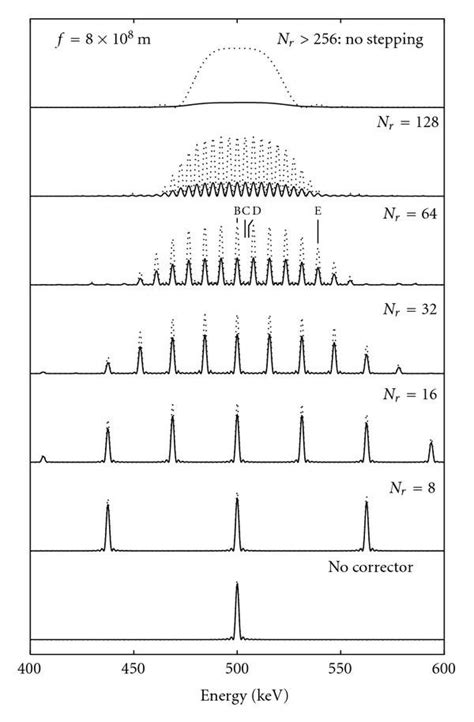 $f = 8 \times 10^8$ m

$N_r > 256$: no stepping

$N_r = 128$

B C D E

$N_r = 64$

$N_r = 32$

$N_r = 16$

$N_r = 8$

No corrector

400 450 500 550 600

Energy (keV)